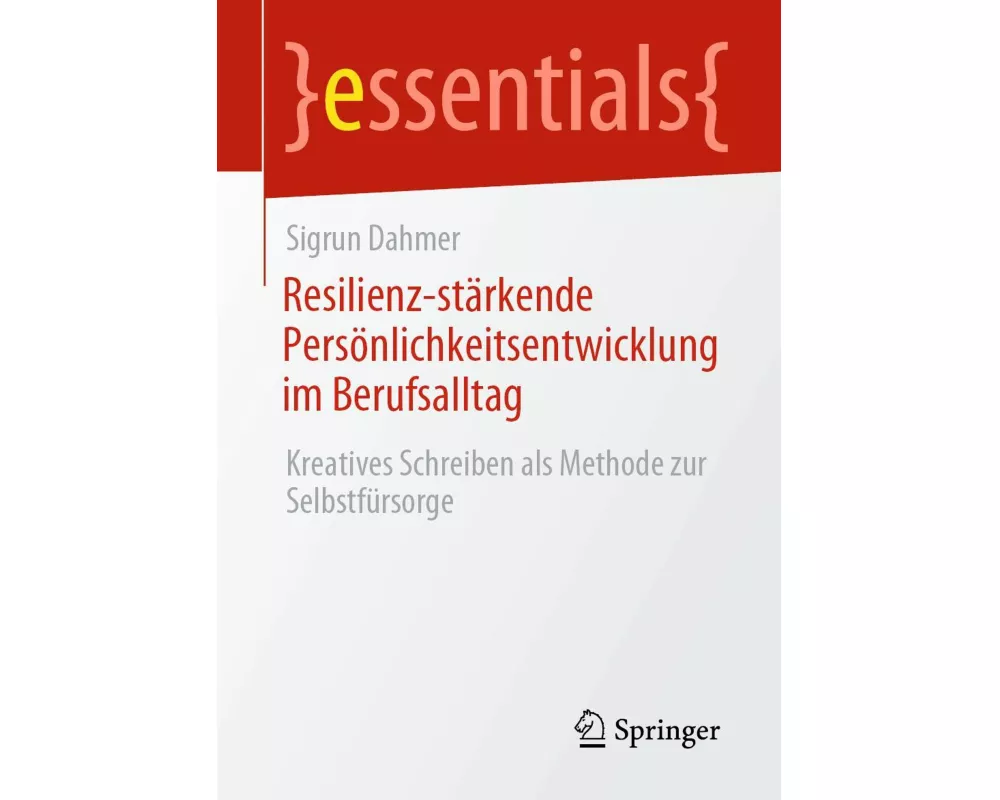 }essentials{

Sigrun Dahmer

Resilienz-stärkende Persönlichkeitsentwicklung im Berufsalltag

Kreatives Schreiben als Methode zur Selbstfürsorge

Springer